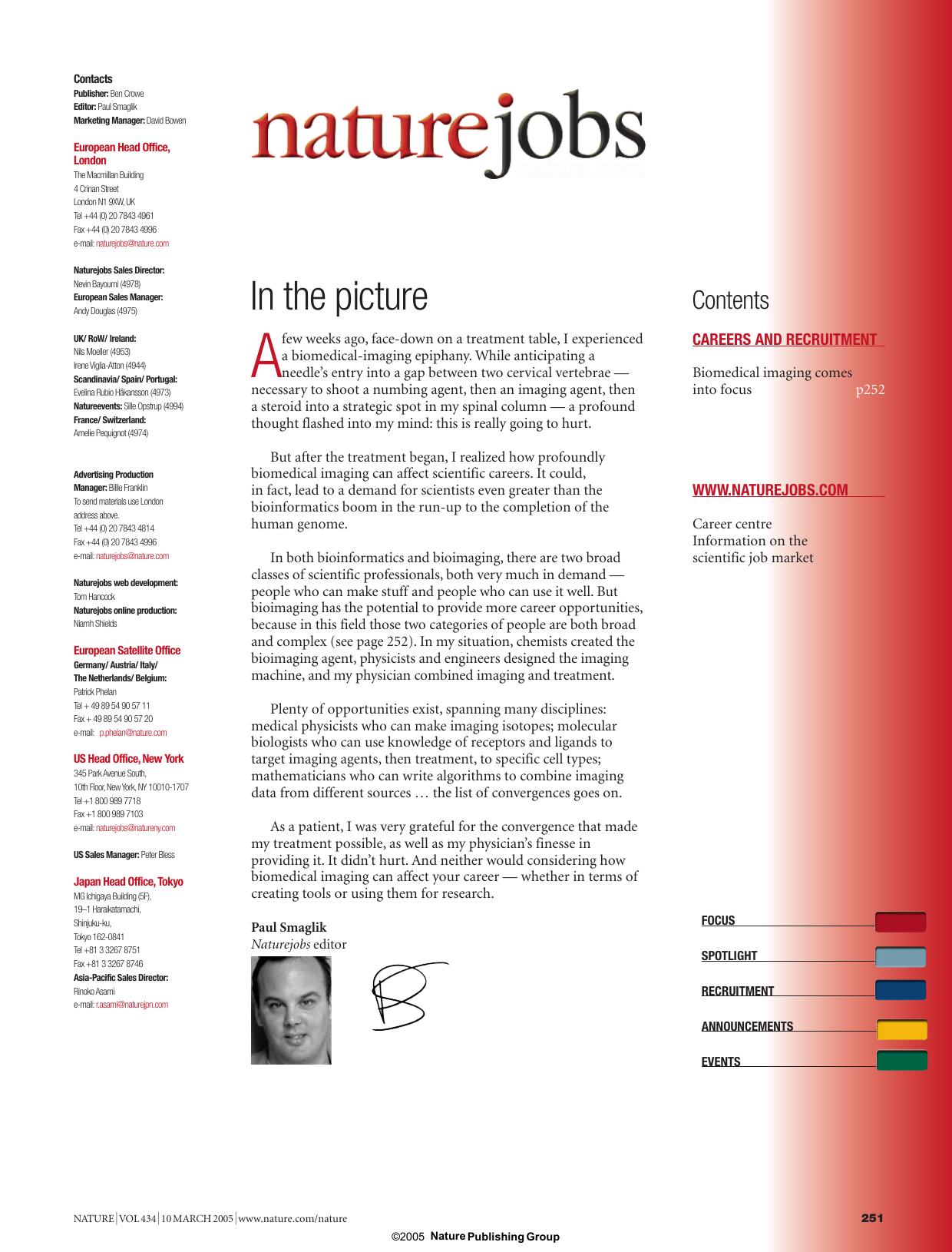 Contacts
Publisher: Ben Crowe
Editor: Paul Smaglik
Marketing Manager: David Bowen

European Head Office, London
The Macmillan Building
4 Crinan Street
London N1 9XW, UK
Tel +44 (0) 20 7843 4961
Fax +44 (0) 20 7843 4996
e-mail: naturejobs@nature.com

Naturejobs Sales Director:
Nevin Bayoumi (4978)
European Sales Manager:
Andy Douglas (4975)

UK/ RoW/ Ireland:
Nils Moeller (4953)
Irene Viglia-Atton (4944)
Scandinavia/ Spain/ Portugal:
Evelina Rubio Håkansson (4973)
Natureevents: Sille Opstrup (4994)
France/ Switzerland:
Amelie Pequignot (4974)

Advertising Production Manager: Billie Franklin
To send materials use London address above.
Tel +44 (0) 20 7843 4814
Fax +44 (0) 20 7843 4996
e-mail: naturejobs@nature.com

Naturejobs web development:
Tom Hancock
Naturejobs online production:
Niamh Shields

European Satellite Office
Germany/ Austria/ Italy/ The Netherlands/ Belgium:
Patrick Phelan
Tel + 49 89 54 90 57 11
Fax + 49 89 54 90 57 20
e-mail: p.phelan@nature.com

US Head Office, New York
345 Park Avenue South, 10th Floor, New York, NY 10010-1707
Tel +1 800 989 7718
Fax +1 800 989 7103
e-mail: naturejobs@natureny.com

US Sales Manager: Peter Bless

Japan Head Office, Tokyo
MG Ichigaya Building (5F), 19–1 Haraikatamachi, Shinjuku-ku, Tokyo 162-0841
Tel +81 3 3267 8751
Fax +81 3 3267 8746
Asia-Pacific Sales Director:
Rinoko Asami
e-mail: r.asami@naturejpn.com

naturejobs
nature.com

In the picture

A few weeks ago, face-down on a treatment table, I experienced a biomedical-imaging epiphany. While anticipating a needle's entry into a gap between two cervical vertebrae — necessary to shoot a numbing agent, then an imaging agent, then a steroid into a strategic spot in my spinal column — a profound thought flashed into my mind: this is really going to hurt.

But after the treatment began, I realized how profoundly biomedical imaging can affect scientific careers. It could, in fact, lead to a demand for scientists even greater than the bioinformatics boom in the run-up to the completion of the human genome.

In both bioinformatics and bioimaging, there are two broad classes of scientific professionals, both very much in demand — people who can make stuff and people who can use it well. But bioimaging has the potential to provide more career opportunities, because in this field those two categories of people are both broad and complex (see page 252). In my situation, chemists created the bioimaging agent, physicists and engineers designed the imaging machine, and my physician combined imaging and treatment.

Plenty of opportunities exist, spanning many disciplines: medical physicists who can make imaging isotopes; molecular biologists who can use knowledge of receptors and ligands to target imaging agents, then treatment, to specific cell types; mathematicians who can write algorithms to combine imaging data from different sources … the list of convergences goes on.

As a patient, I was very grateful for the convergence that made my treatment possible, as well as my physician's finesse in providing it. It didn't hurt. And neither would considering how biomedical imaging can affect your career — whether in terms of creating tools or using them for research.

Paul Smaglik
Naturejobs editor

Contents

CAREERS AND RECRUITMENT

Biomedical imaging comes into focus p252

WWW.NATUREJOBS.COM

Career centre
Information on the scientific job market

FOCUS
SPOTLIGHT
RECRUITMENT
ANNOUNCEMENTS
EVENTS

NATURE | VOL 434 | 10 MARCH 2005 | www.nature.com/nature
251
©2005 Nature Publishing Group